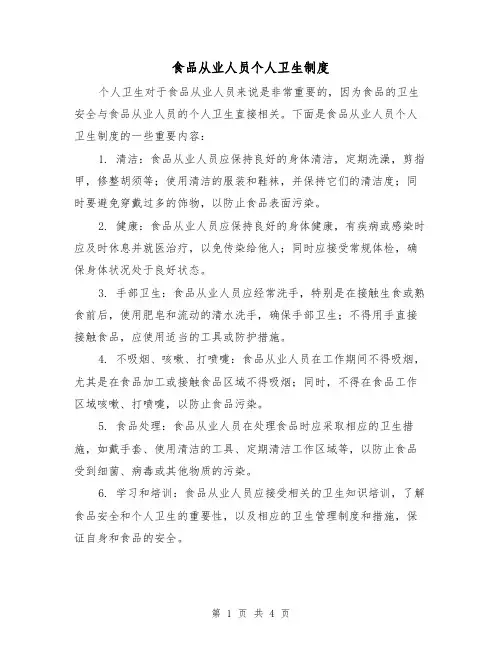 食品从业人员个人卫生制度

个人卫生对于食品从业人员来说是非常重要的，因为食品的卫生安全与食品从业人员的个人卫生直接相关。下面是食品从业人员个人卫生制度的一些重要内容：

1. 清洁：食品从业人员应保持良好的身体清洁，定期洗澡，剪指甲，修整胡须等；使用清洁的服装和鞋袜，并保持它们的清洁度；同时要避免穿戴过多的饰物，以防止食品表面污染。

2. 健康：食品从业人员应保持良好的身体健康，有疾病或感染时应及时休息并就医治疗，以免传染给他人；同时应接受常规体检，确保身体状况处于良好状态。

3. 手部卫生：食品从业人员应经常洗手，特别是在接触生食或熟食前后，使用肥皂和流动的清水洗手，确保手部卫生；不得用手直接接触食品，应使用适当的工具或防护措施。

4. 不吸烟、咳嗽、打喷嚏：食品从业人员在工作期间不得吸烟，尤其是在食品加工或接触食品区域不得吸烟；同时，不得在食品工作区域咳嗽、打喷嚏，以防止食品污染。

5. 食品处理：食品从业人员在处理食品时应采取相应的卫生措施，如戴手套、使用清洁的工具、定期清洁工作区域等，以防止食品受到细菌、病毒或其他物质的污染。

6. 学习和培训：食品从业人员应接受相关的卫生知识培训，了解食品安全和个人卫生的重要性，以及相应的卫生管理制度和措施，保证自身和食品的安全。

第 1 页 共 4 页